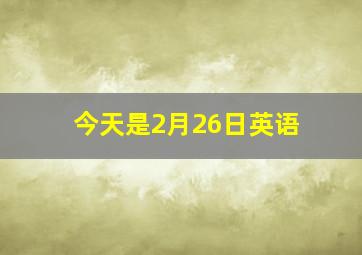 今天是2月26日英语